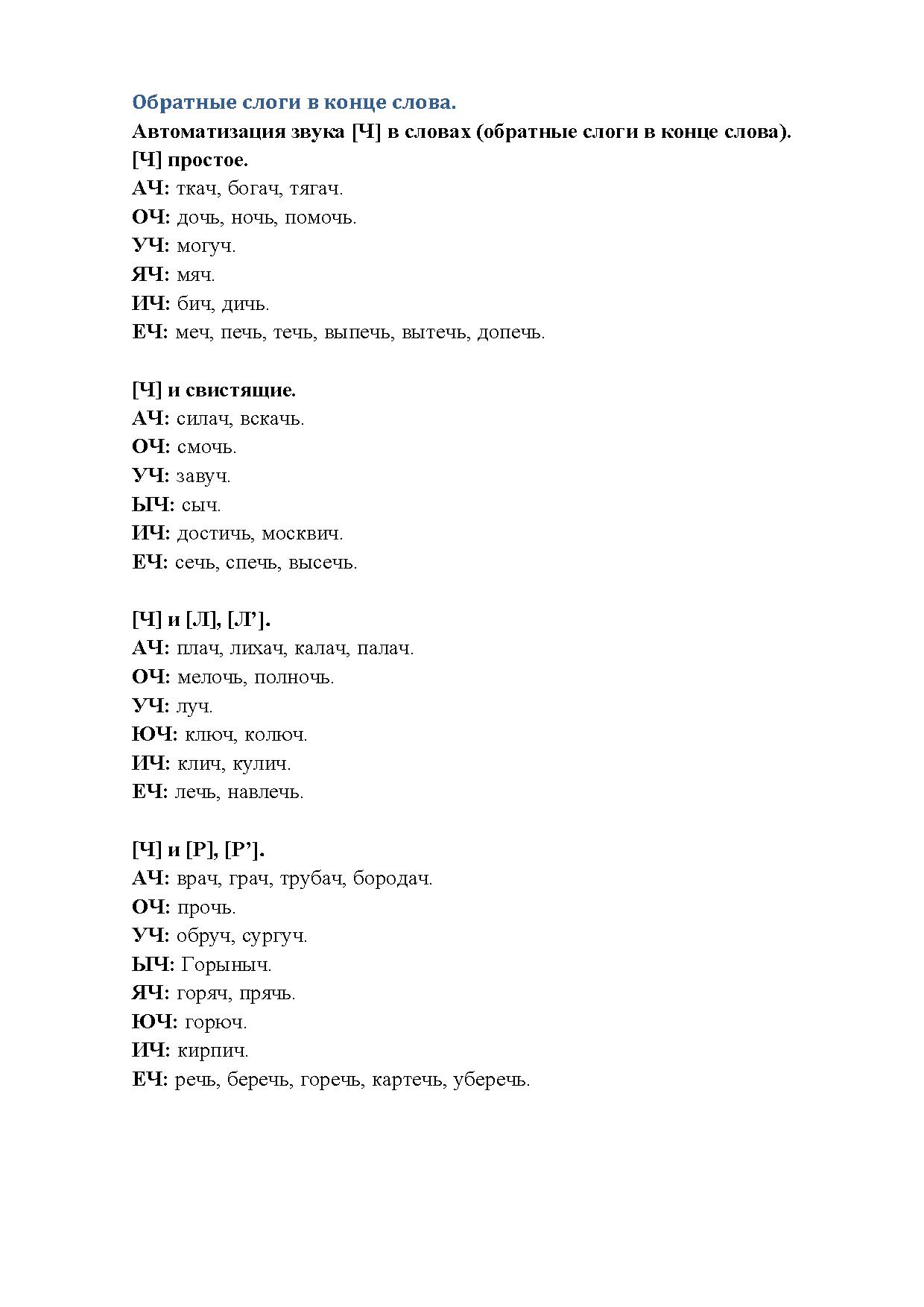 Обратные слоги в конце слова.
Автоматизация звука [Ч] в словах (обратные слоги в конце слова).
[Ч] простое.
АЧ: ткач, богач, тягач.
ОЧ: дочь, ночь, помочь.
УЧ: могуч.
ЯЧ: мяч.
ИЧ: бич, дичь.
ЕЧ: меч, печь, течь, выпечь, вытечь, допечь.

[Ч] и свистящие.
АЧ: силач, вскачь.
ОЧ: смочь.
УЧ: завуч.
ЫЧ: сыч.
ИЧ: достичь, москвич.
ЕЧ: сечь, спечь, высечь.

[Ч] и [Л], [Л’].
АЧ: плач, лихач, калач, палач.
ОЧ: мелочь, полночь.
УЧ: луч.
ЮЧ: ключ, колюч.
ИЧ: клич, кулич.
ЕЧ: лечь, навлечь.

[Ч] и [Р], [Р’].
АЧ: врач, грач, трубач, бородач.
ОЧ: прочь.
УЧ: обруч, сургуч.
ЫЧ: Горыныч.
ЯЧ: горяч, прячь.
ЮЧ: горюч.
ИЧ: кирпич.
ЕЧ: речь, беречь, горечь, картечь, уберечь.